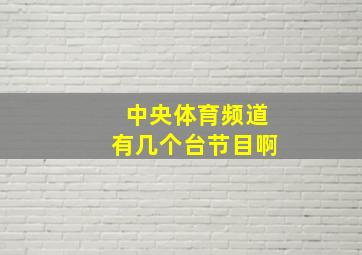 中央体育频道
有几个台节目啊